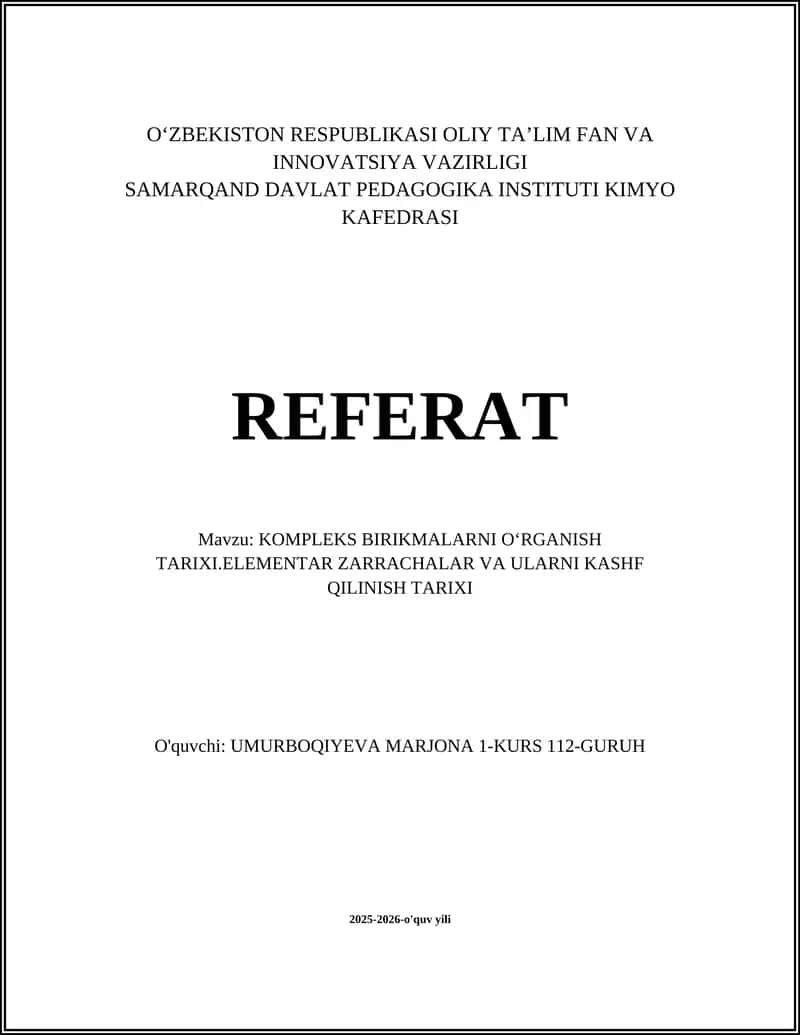 O‘ZBEKISTON RESPUBLIKASI OLIY TA’LIM FAN VA INNOVATSIYA VAZIRLIGI
SAMARQAND DAVLAT PEDAGOGIKA INSTITUTI KIMYO KAFEDRASI

REFERAT

Mavzu: KOMPLEKS BIRIKMALARNI O‘RGANISH TARIXI.ELEMENTAR ZARRACHALAR VA ULARNI KASHF QILINISH TARIXI

O'quvchi: UMURBOQIYEVA MARJONA 1-KURS 112-GURUH

2025-2026-o'quv yili